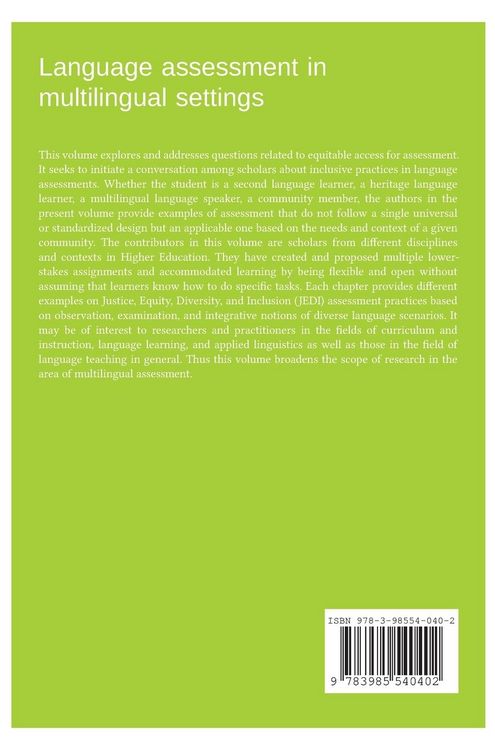 Language assessment in multilingual settings

This volume explores and addresses questions related to equitable access for assessment. It seeks to initiate a conversation among scholars about inclusive practices in language assessments. Whether the student is a second language learner, a heritage language learner, a multilingual language speaker, a community member, the authors in the present volume provide examples of assessment that do not follow a single universal or standardized design but an applicable one based on the needs and context of a given community. The contributors in this volume are scholars from different disciplines and contexts in Higher Education. They have created and proposed multiple lower-stakes assignments and accommodated learning by being flexible and open without assuming that learners know how to do specific tasks. Each chapter provides different examples on Justice, Equity, Diversity, and Inclusion (JEDI) assessment practices based on observation, examination, and integrative notions of diverse language scenarios. It may be of interest to researchers and practitioners in the fields of curriculum and instruction, language learning, and applied linguistics as well as those in the field of language teaching in general. Thus this volume broadens the scope of research in the area of multilingual assessment.

ISBN 978-3-98554-040-2

9 783985 540402